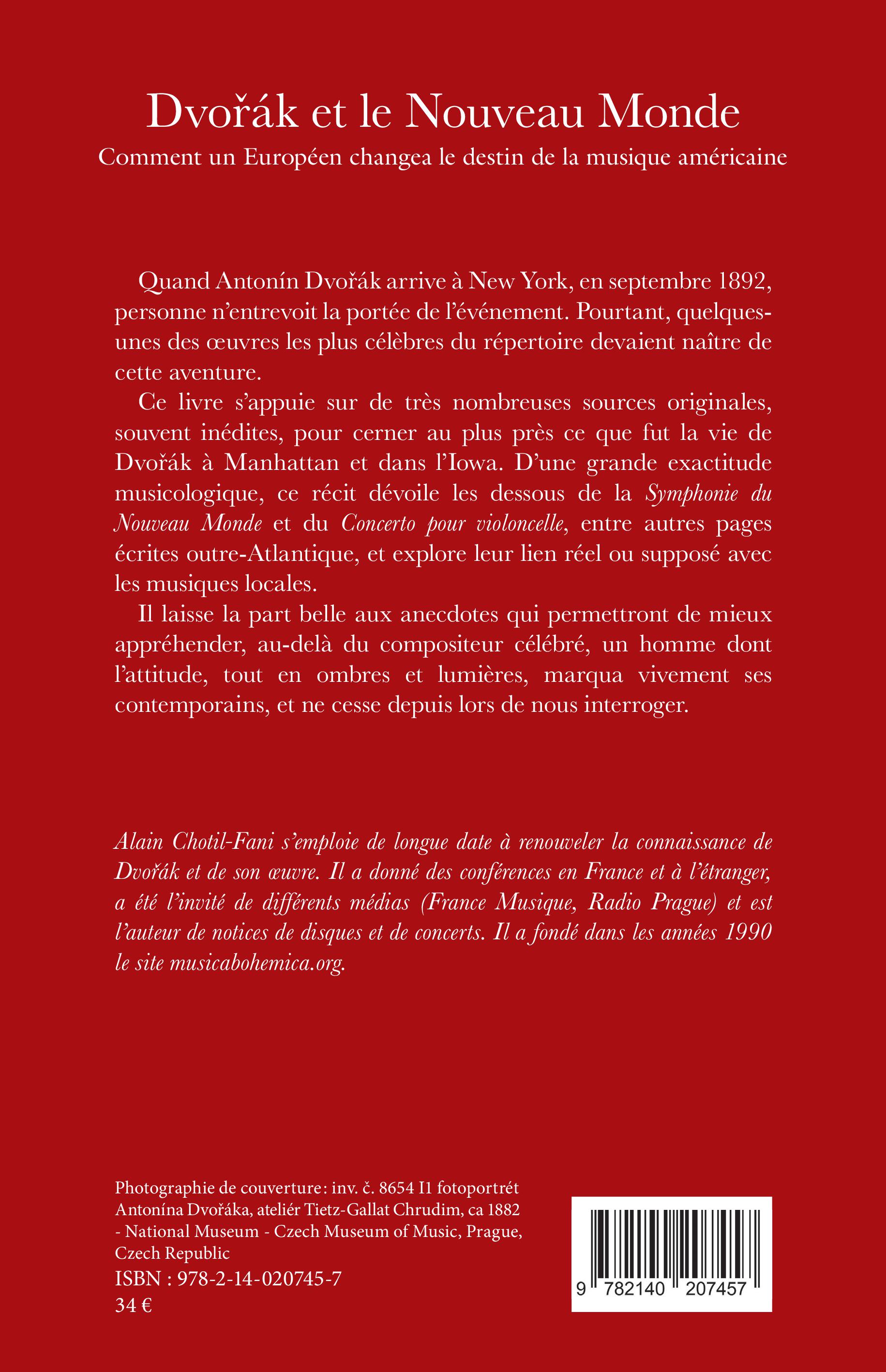 Dvořák et le Nouveau Monde
Comment un Européen changea le destin de la musique américaine

Quand Antonín Dvořák arrive à New York, en septembre 1892, personne n'entrevoit la portée de l'événement. Pourtant, quelques-unes des œuvres les plus célèbres du répertoire devaient naître de cette aventure.

Ce livre s'appuie sur de très nombreuses sources originales, souvent inédites, pour cerner au plus près ce que fut la vie de Dvořák à Manhattan et dans l'Iowa. D'une grande exactitude musicologique, ce récit dévoile les dessous de la Symphonie du Nouveau Monde et du Concerto pour violoncelle, entre autres pages écrites outre-Atlantique, et explore leur lien réel ou supposé avec les musiques locales.

Il laisse la part belle aux anecdotes qui permettront de mieux appréhender, au-delà du compositeur célébré, un homme dont l'attitude, tout en ombres et lumières, marqua vivement ses contemporains, et ne cesse depuis lors de nous interroger.

Alain Chotil-Fani s'emploie de longue date à renouveler la connaissance de Dvořák et de son œuvre. Il a donné des conférences en France et à l'étranger, a été l'invité de différents médias (France Musique, Radio Prague) et est l'auteur de notices de disques et de concerts. Il a fondé dans les années 1990 le site musicabohemica.org.

Photographie de couverture : inv. č. 8654 I1 fotoportrét Antonína Dvořáka, ateliér Tietz-Gallat Chrudim, ca 1882 - National Museum - Czech Museum of Music, Prague, Czech Republic
ISBN : 978-2-14-020745-7
34 €

9 782140 207457